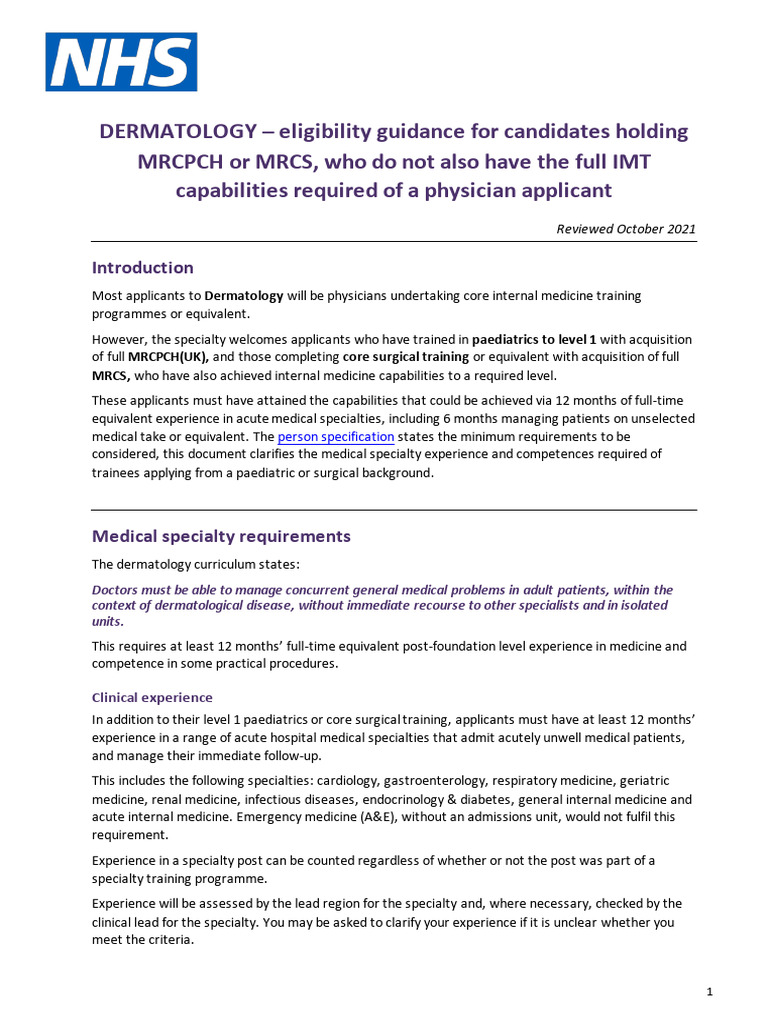 NHS

DERMATOLOGY – eligibility guidance for candidates holding MRCPCH or MRCS, who do not also have the full IMT capabilities required of a physician applicant

Reviewed October 2021

Introduction

Most applicants to Dermatology will be physicians undertaking core internal medicine training programmes or equivalent.

However, the specialty welcomes applicants who have trained in paediatrics to level 1 with acquisition of full MRCPCH(UK), and those completing core surgical training or equivalent with acquisition of full MRCS, who have also achieved internal medicine capabilities to a required level.

These applicants must have attained the capabilities that could be achieved via 12 months of full-time equivalent experience in acute medical specialties, including 6 months managing patients on unselected medical take or equivalent. The person specification states the minimum requirements to be considered, this document clarifies the medical specialty experience and competences required of trainees applying from a paediatric or surgical background.

Medical specialty requirements

The dermatology curriculum states:

Doctors must be able to manage concurrent general medical problems in adult patients, within the context of dermatological disease, without immediate recourse to other specialists and in isolated units.

This requires at least 12 months' full-time equivalent post-foundation level experience in medicine and competence in some practical procedures.

Clinical experience

In addition to their level 1 paediatrics or core surgical training, applicants must have at least 12 months' experience in a range of acute hospital medical specialties that admit acutely unwell medical patients, and manage their immediate follow-up.

This includes the following specialties: cardiology, gastroenterology, respiratory medicine, geriatric medicine, renal medicine, infectious diseases, endocrinology & diabetes, general internal medicine and acute internal medicine. Emergency medicine (A&E), without an admissions unit, would not fulfil this requirement.

Experience in a specialty post can be counted regardless of whether or not the post was part of a specialty training programme.

Experience will be assessed by the lead region for the specialty and, where necessary, checked by the clinical lead for the specialty. You may be asked to clarify your experience if it is unclear whether you meet the criteria.

1